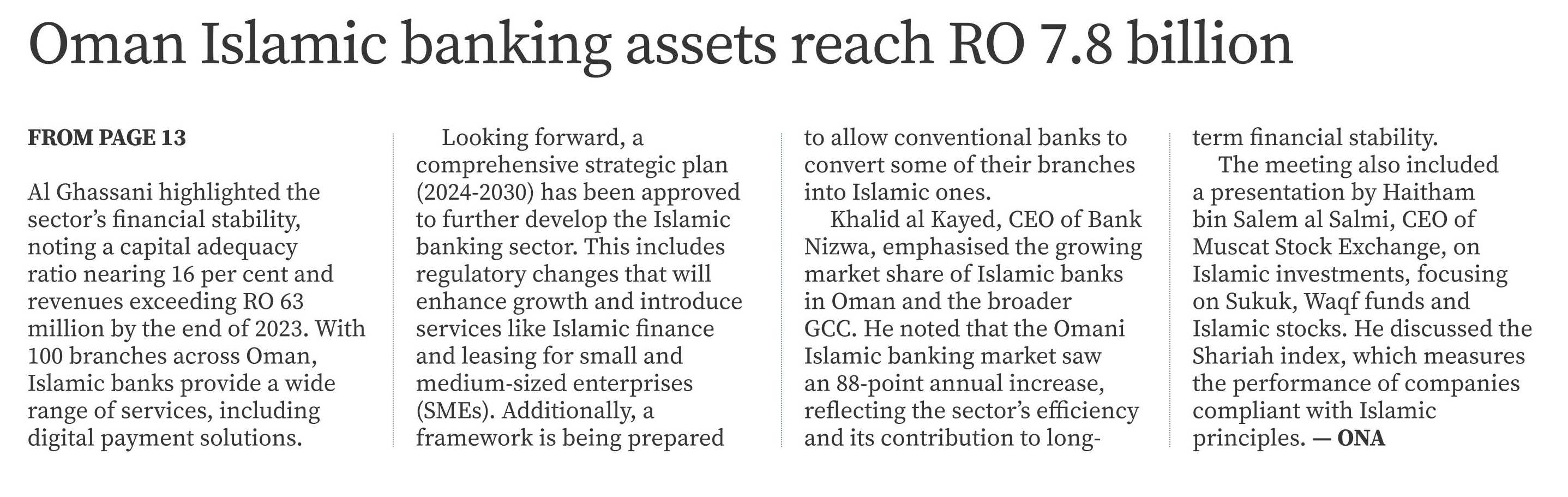 Oman Islamic banking assets reach RO 7.8 billion

FROM PAGE 13

Al Ghassani highlighted the sector's financial stability, noting a capital adequacy ratio nearing 16 per cent and revenues exceeding RO 63 million by the end of 2023. With 100 branches across Oman, Islamic banks provide a wide range of services, including digital payment solutions.

Looking forward, a comprehensive strategic plan (2024-2030) has been approved to further develop the Islamic banking sector. This includes regulatory changes that will enhance growth and introduce services like Islamic finance and leasing for small and medium-sized enterprises (SMEs). Additionally, a framework is being prepared to allow conventional banks to convert some of their branches into Islamic ones.

Khalid al Kayed, CEO of Bank Nizwa, emphasised the growing market share of Islamic banks in Oman and the broader GCC. He noted that the Omani Islamic banking market saw an 88-point annual increase, reflecting the sector's efficiency and its contribution to long-term financial stability.

The meeting also included a presentation by Haitham bin Salem al Salmi, CEO of Muscat Stock Exchange, on Islamic investments, focusing on Sukuk, Waqf funds and Islamic stocks. He discussed the Shariah index, which measures the performance of companies compliant with Islamic principles. — ONA